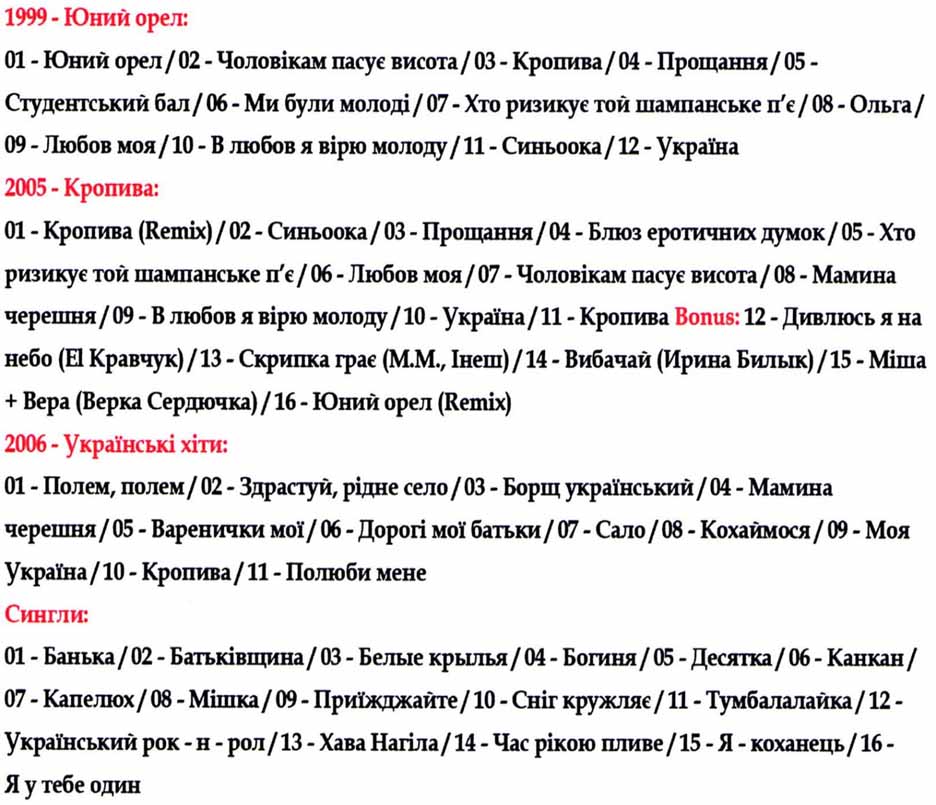 1999 - Юний орел:

01 - Юний орел / 02 - Чоловікам пасує висота / 03 - Кропива / 04 - Прощання / 05 - Студентський бал / 06 - Ми були молоді / 07 - Хто ризикує той шампанське п'є / 08 - Ольга / 09 - Любов моя / 10 - В любов я вірю молоду / 11 - Синьоока / 12 - Україна

2005 - Кропива:

01 - Кропива (Remix) / 02 - Синьоока / 03 - Прощання / 04 - Блюз еротичних думок / 05 - Хто ризикує той шампанське п'є / 06 - Любов моя / 07 - Чоловікам пасує висота / 08 - Мамина черешня / 09 - В любов я вірю молоду / 10 - Україна / 11 - Кропива Bonus: 12 - Дивлюсь я на небо (El Кравчук) / 13 - Скрипка грає (М.М., Інеш) / 14 - Вибачай (Ирина Билык) / 15 - Міша + Вера (Верка Сердючка) / 16 - Юний орел (Remix)

2006 - Українські хіти:

01 - Полем, полем / 02 - Здрастуй, рідне село / 03 - Борщ український / 04 - Мамина черешня / 05 - Варенички мої / 06 - Дорогі мої батьки / 07 - Сало / 08 - Кохаймося / 09 - Моя Україна / 10 - Кропива / 11 - Полюби мене

Сингли:

01 - Банька / 02 - Батьківщина / 03 - Белые крылья / 04 - Богиня / 05 - Десятка / 06 - Канкан / 07 - Капелюх / 08 - Мішка / 09 - Приїжджайте / 10 - Сніг кружляє / 11 - Тумбалалайка / 12 - Український рок - н - рол / 13 - Хава Нагіла / 14 - Час рікою пливе / 15 - Я - коханець / 16 - Я у тебе один